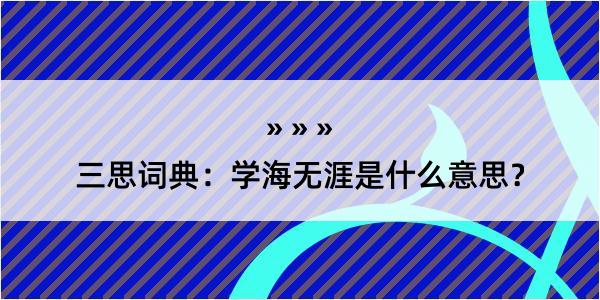 » » »

三思词典：学海无涯是什么意思？